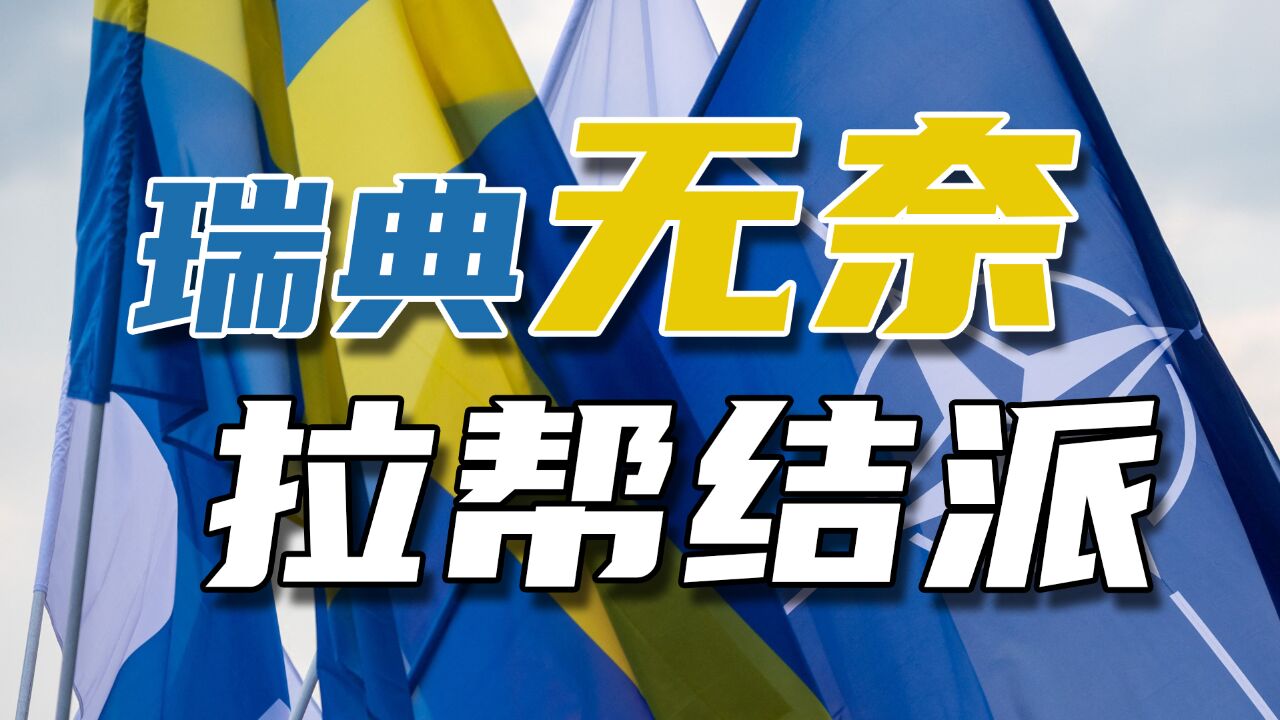 瑞典无奈
拉帮结派